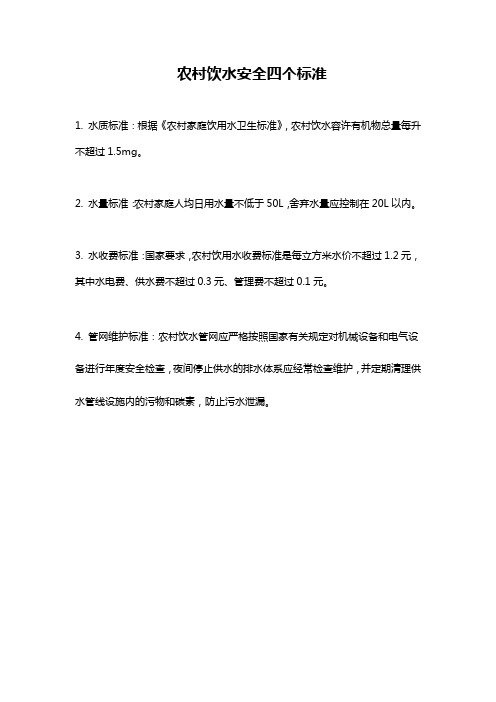 农村饮水安全四个标准

1. 水质标准：根据《农村家庭饮用水卫生标准》，农村饮水容许有机物总量每升不超过 1.5mg。

2. 水量标准：农村家庭人均日用水量不低于 50L，舍弃水量应控制在 20L 以内。

3. 水收费标准：国家要求，农村饮用水收费标准是每立方米水价不超过 1.2 元，其中水电费、供水费不超过 0.3 元、管理费不超过 0.1 元。

4. 管网维护标准：农村饮水管网应严格按照国家有关规定对机械设备和电气设备进行年度安全检查，夜间停止供水的排水体系应经常检查维护，并定期清理供水管线设施内的污物和碳素，防止污水泄漏。